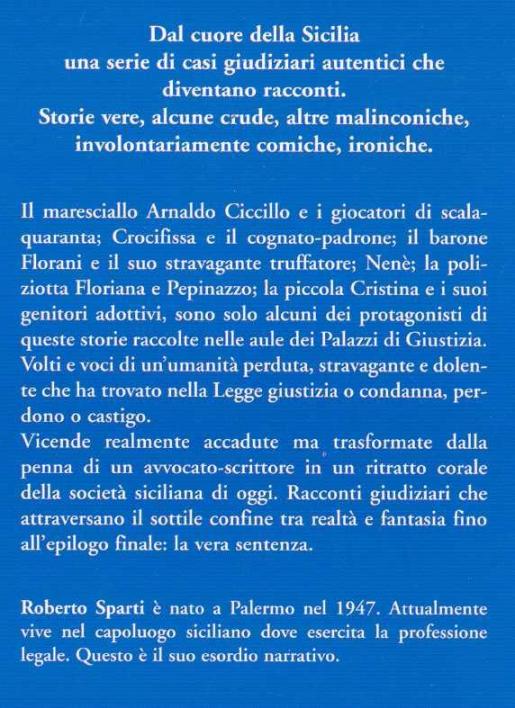 Dal cuore della Sicilia
una serie di casi giudiziari autentici che diventano racconti.
Storie vere, alcune crude, altre malinconiche, involontariamente comiche, ironiche.

Il maresciallo Arnaldo Ciccillo e i giocatori di scalaquaranta; Crocifissa e il cognato-padrone; il barone Florani e il suo stravagante truffatore; Nenè; la poliziotta Floriana e Pepinazzo; la piccola Cristina e i suoi genitori adottivi, sono solo alcuni dei protagonisti di queste storie raccolte nelle aule dei Palazzi di Giustizia. Volti e voci di un'umanità perduta, stravagante e dolente che ha trovato nella Legge giustizia o condanna, perdono o castigo.
Vicende realmente accadute ma trasformate dalla penna di un avvocato-scrittore in un ritratto corale della società siciliana di oggi. Racconti giudiziari che attraversano il sottile confine tra realtà e fantasia fino all'epilogo finale: la vera sentenza.

Roberto Sparti è nato a Palermo nel 1947. Attualmente vive nel capoluogo siciliano dove esercita la professione legale. Questo è il suo esordio narrativo.